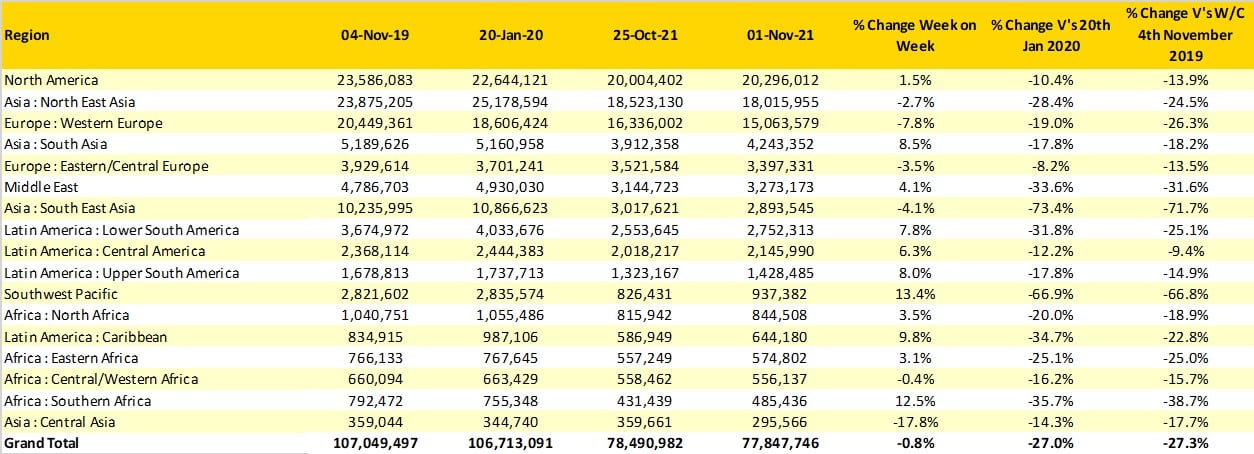 | Region | 04-Nov-19 | 20-Jan-20 | 25-Oct-21 | 01-Nov-21 | % Change Week on Week | % Change V's 20th Jan 2020 | % Change V's W/C 4th November 2019 |
|---|---|---|---|---|---|---|---|
| North America | 23,586,083 | 22,644,121 | 20,004,402 | 20,296,012 | 1.5% | -10.4% | -13.9% |
| Asia : North East Asia | 23,875,205 | 25,178,594 | 18,523,130 | 18,015,955 | -2.7% | -28.4% | -24.5% |
| Europe : Western Europe | 20,449,361 | 18,606,424 | 16,336,002 | 15,063,579 | -7.8% | -19.0% | -26.3% |
| Asia : South Asia | 5,189,626 | 5,160,958 | 3,912,358 | 4,243,352 | 8.5% | -17.8% | -18.2% |
| Europe : Eastern/Central Europe | 3,929,614 | 3,701,241 | 3,521,584 | 3,397,331 | -3.5% | -8.2% | -13.5% |
| Middle East | 4,786,703 | 4,930,030 | 3,144,723 | 3,273,173 | 4.1% | -33.6% | -31.6% |
| Asia : South East Asia | 10,235,995 | 10,866,623 | 3,017,621 | 2,893,545 | -4.1% | -73.4% | -71.7% |
| Latin America : Lower South America | 3,674,972 | 4,033,676 | 2,553,645 | 2,752,313 | 7.8% | -31.8% | -25.1% |
| Latin America : Central America | 2,368,114 | 2,444,383 | 2,018,217 | 2,145,990 | 6.3% | -12.2% | -9.4% |
| Latin America : Upper South America | 1,678,813 | 1,737,713 | 1,323,167 | 1,428,485 | 8.0% | -17.8% | -14.9% |
| Southwest Pacific | 2,821,602 | 2,835,574 | 826,431 | 937,382 | 13.4% | -66.9% | -66.8% |
| Africa : North Africa | 1,040,751 | 1,055,486 | 815,942 | 844,508 | 3.5% | -20.0% | -18.9% |
| Latin America : Caribbean | 834,915 | 987,106 | 586,949 | 644,180 | 9.8% | -34.7% | -22.8% |
| Africa : Eastern Africa | 766,133 | 767,645 | 557,249 | 574,802 | 3.1% | -25.1% | -25.0% |
| Africa : Central/Western Africa | 660,094 | 663,429 | 558,462 | 556,137 | -0.4% | -16.2% | -15.7% |
| Africa : Southern Africa | 792,472 | 755,348 | 431,439 | 485,436 | 12.5% | -35.7% | -38.7% |
| Asia : Central Asia | 359,044 | 344,740 | 359,661 | 295,566 | -17.8% | -14.3% | -17.7% |
| Grand Total | 107,049,497 | 106,713,091 | 78,490,982 | 77,847,746 | -0.8% | -27.0% | -27.3% |